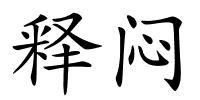 释闷